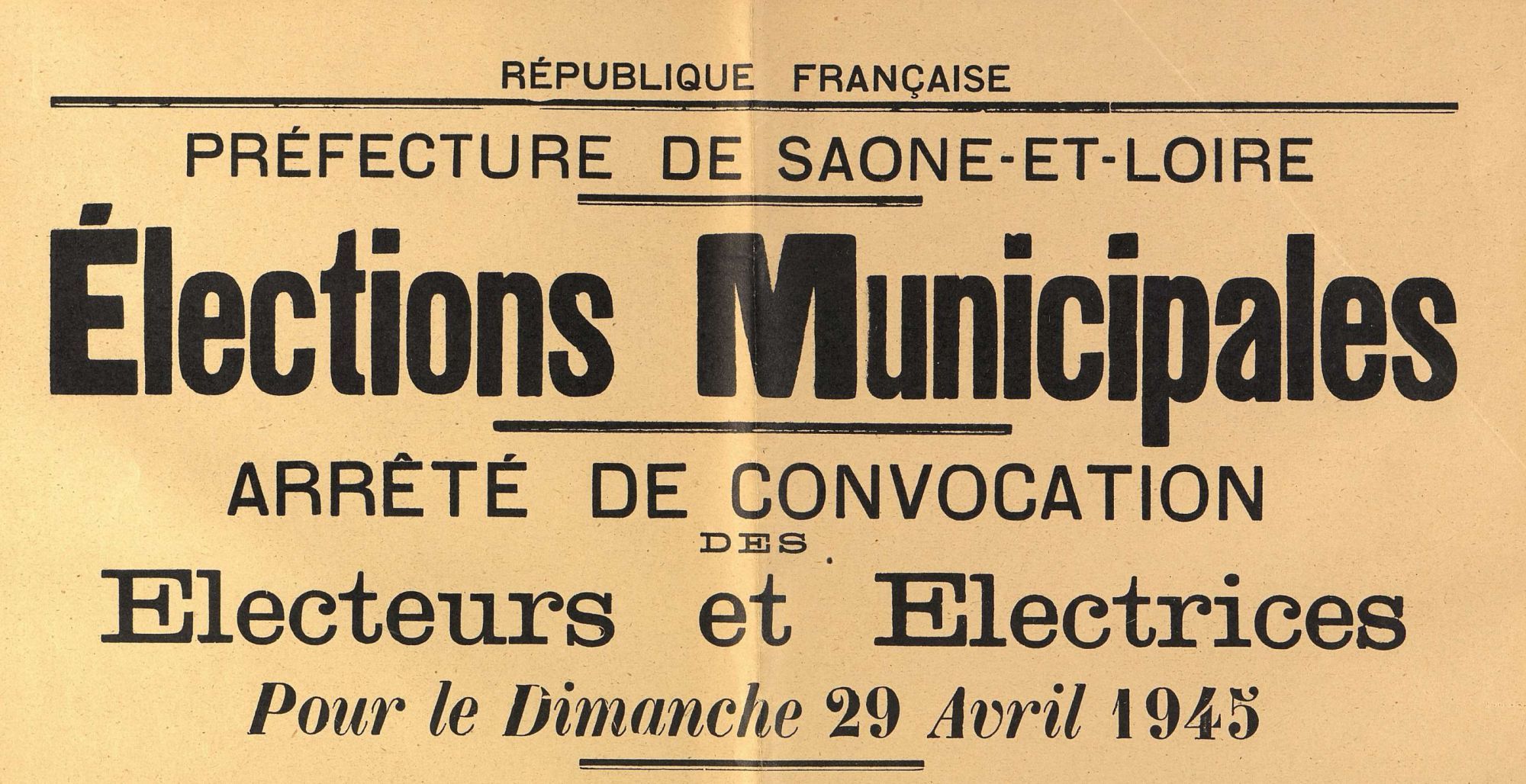 RÉPUBLIQUE FRANÇAISE

PRÉFECTURE DE SAONE-ET-LOIRE

Élections Municipales

ARRÊTÉ DE CONVOCATION
DES
Electeurs et Electrices
Pour le Dimanche 29 Avril 1945